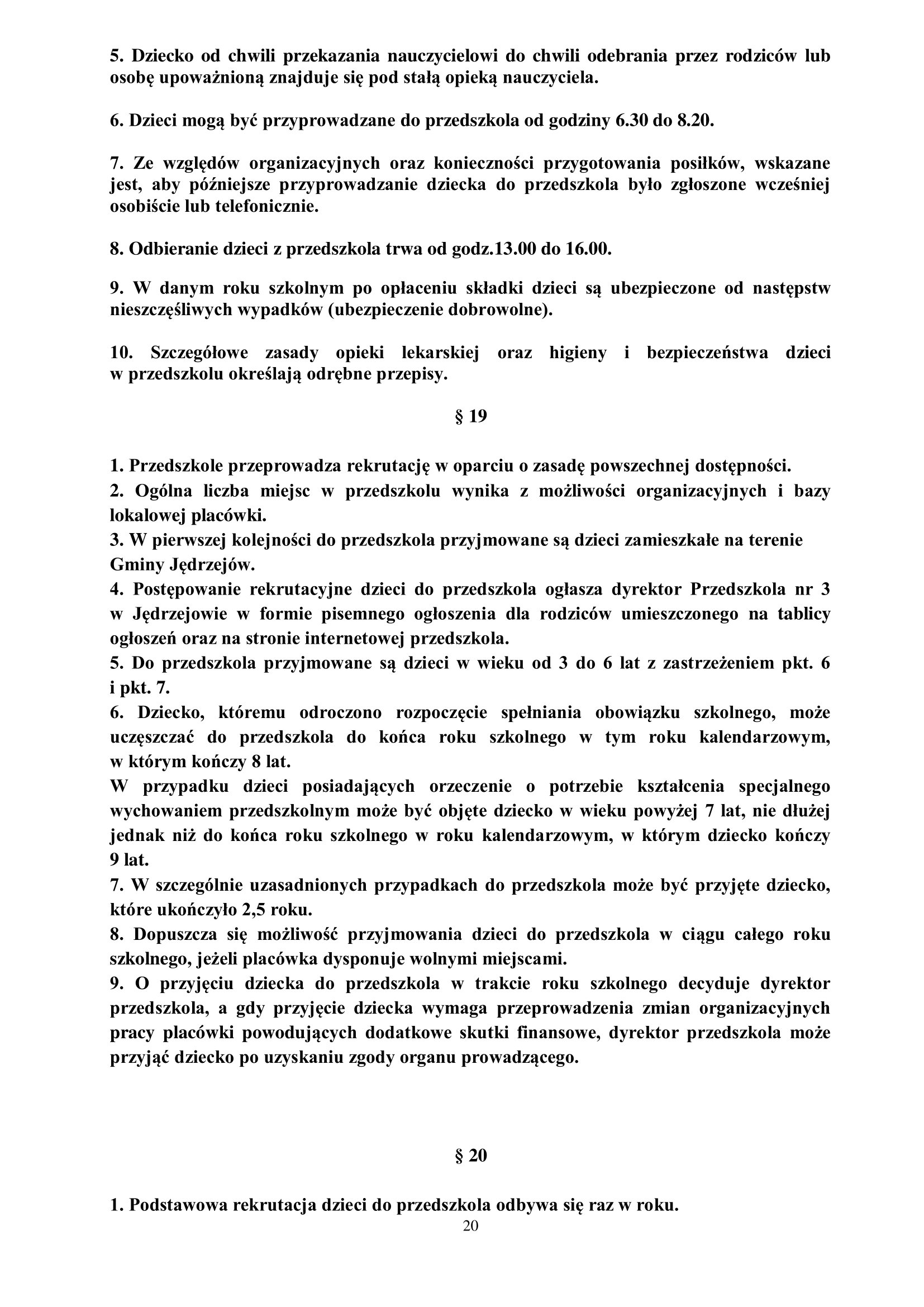 5. Dziecko od chwili przekazania nauczycielowi do chwili odebrania przez rodziców lub osobę upoważnioną znajduje się pod stałą opieką nauczyciela.

6. Dzieci mogą być przyprowadzane do przedszkola od godziny 6.30 do 8.20.

7. Ze względów organizacyjnych oraz konieczności przygotowania posiłków, wskazane jest, aby późniejsze przyprowadzanie dziecka do przedszkola było zgłoszone wcześniej osobiście lub telefonicznie.

8. Odbieranie dzieci z przedszkola trwa od godz.13.00 do 16.00.

9. W danym roku szkolnym po opłaceniu składki dzieci są ubezpieczone od następstw nieszczęśliwych wypadków (ubezpieczenie dobrowolne).

10. Szczegółowe zasady opieki lekarskiej oraz higieny i bezpieczeństwa dzieci w przedszkolu określają odrębne przepisy.

§ 19

1. Przedszkole przeprowadza rekrutację w oparciu o zasadę powszechnej dostępności.
2. Ogólna liczba miejsc w przedszkolu wynika z możliwości organizacyjnych i bazy lokalowej placówki.
3. W pierwszej kolejności do przedszkola przyjmowane są dzieci zamieszkałe na terenie Gminy Jędrzejów.
4. Postępowanie rekrutacyjne dzieci do przedszkola ogłasza dyrektor Przedszkola nr 3 w Jędrzejowie w formie pisemnego ogłoszenia dla rodziców umieszczonego na tablicy ogłoszeń oraz na stronie internetowej przedszkola.
5. Do przedszkola przyjmowane są dzieci w wieku od 3 do 6 lat z zastrzeżeniem pkt. 6 i pkt. 7.
6. Dziecko, któremu odroczono rozpoczęcie spełniania obowiązku szkolnego, może uczęszczać do przedszkola do końca roku szkolnego w tym roku kalendarzowym, w którym kończy 8 lat.
W przypadku dzieci posiadających orzeczenie o potrzebie kształcenia specjalnego wychowaniem przedszkolnym może być objęte dziecko w wieku powyżej 7 lat, nie dłużej jednak niż do końca roku szkolnego w roku kalendarzowym, w którym dziecko kończy 9 lat.
7. W szczególnie uzasadnionych przypadkach do przedszkola może być przyjęte dziecko, które ukończyło 2,5 roku.
8. Dopuszcza się możliwość przyjmowania dzieci do przedszkola w ciągu całego roku szkolnego, jeżeli placówka dysponuje wolnymi miejscami.
9. O przyjęciu dziecka do przedszkola w trakcie roku szkolnego decyduje dyrektor przedszkola, a gdy przyjęcie dziecka wymaga przeprowadzenia zmian organizacyjnych pracy placówki powodujących dodatkowe skutki finansowe, dyrektor przedszkola może przyjąć dziecko po uzyskaniu zgody organu prowadzącego.

§ 20

1. Podstawowa rekrutacja dzieci do przedszkola odbywa się raz w roku.

20